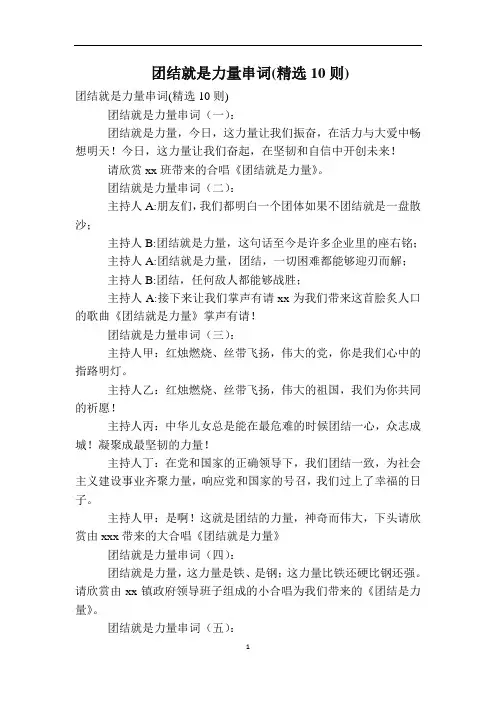 团结就是力量串词(精选 10 则)

团结就是力量串词(精选 10 则)

团结就是力量串词（一）：

团结就是力量，今日，这力量让我们振奋，在活力与大爱中畅想明天！今日，这力量让我们奋起，在坚韧和自信中开创未来！

请欣赏 xx 班带来的合唱《团结就是力量》。

团结就是力量串词（二）：

主持人 A:朋友们，我们都明白一个团体如果不团结就是一盘散沙；

主持人 B:团结就是力量，这句话至今是许多企业里的座右铭；

主持人 A:团结就是力量，团结，一切困难都能够迎刃而解；

主持人 B:团结，任何敌人都能够战胜；

主持人 A:接下来让我们掌声有请 xx 为我们带来这首脍炙人口的歌曲《团结就是力量》掌声有请！

团结就是力量串词（三）：

主持人甲：红烛燃烧、丝带飞扬，伟大的党，你是我们心中的指路明灯。

主持人乙：红烛燃烧、丝带飞扬，伟大的祖国，我们为你共同的祈愿！

主持人丙：中华儿女总是能在最危难的时候团结一心，众志成城！凝聚成最坚韧的力量！

主持人丁：在党和国家的正确领导下，我们团结一致，为社会主义建设事业齐聚力量，响应党和国家的号召，我们过上了幸福的日子。

主持人甲：是啊！这就是团结的力量，神奇而伟大，下头请欣赏由 xxx 带来的大合唱《团结就是力量》

团结就是力量串词（四）：

团结就是力量，这力量是铁、是钢；这力量比铁还硬比钢还强。请欣赏由 xx 镇政府领导班子组成的小合唱为我们带来的《团结是力量》。

团结就是力量串词（五）：

1